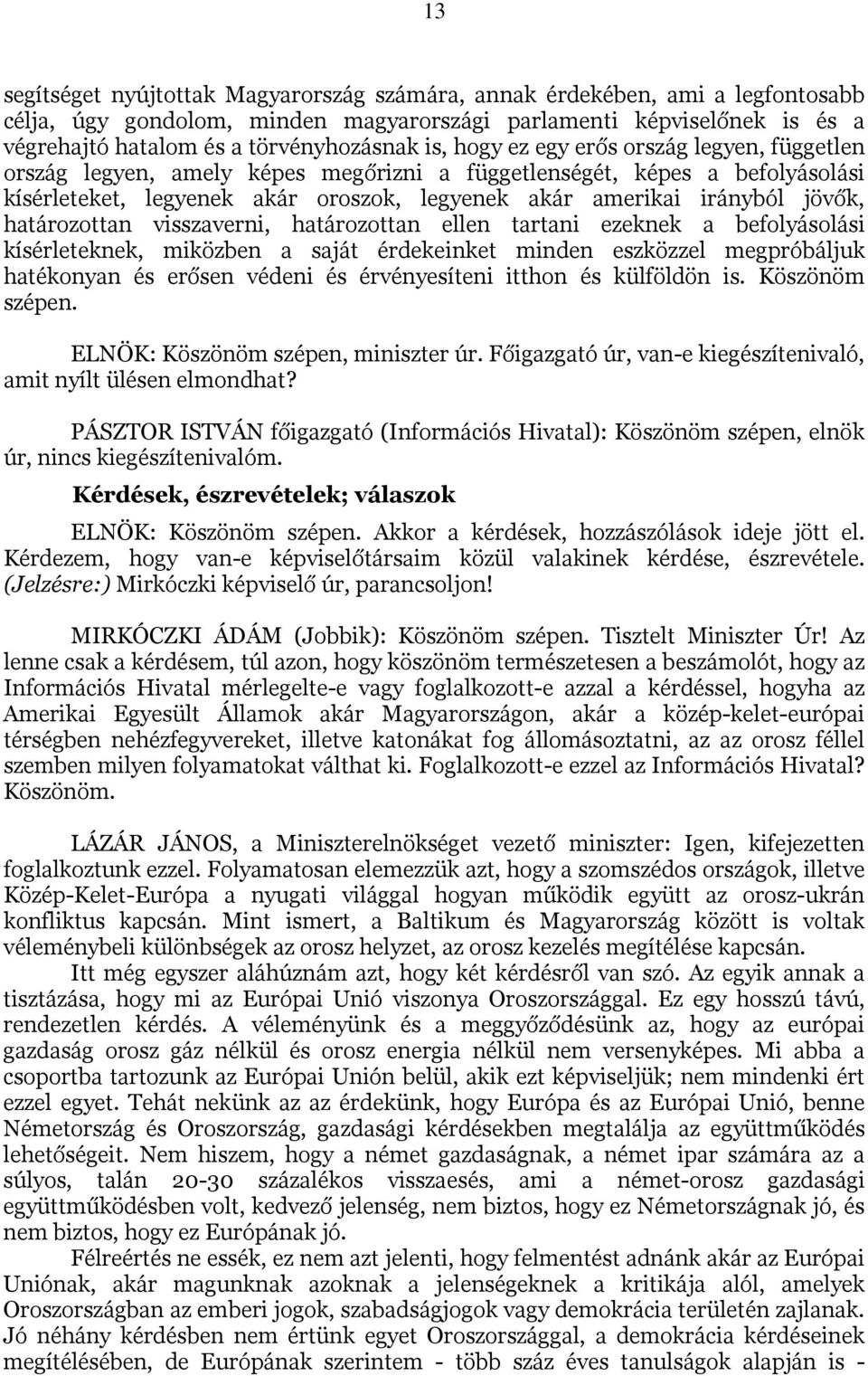 13

segítséget nyújtottak Magyarország számára, annak érdekében, ami a legfontosabb célja, úgy gondolom, minden magyarországi parlamenti képviselőnek is és a végrehajtó hatalom és a törvényhozásnak is, hogy ez egy erős ország legyen, független ország legyen, amely képes megőrizni a függetlenségét, képes a befolyásolási kísérleteket, legyenek akár oroszok, legyenek akár amerikai irányból jövők, határozottan visszaverni, határozottan ellen tartani ezeknek a befolyásolási kísérleteknek, miközben a saját érdekeinket minden eszközzel megpróbáljuk hatékonyan és erősen védeni és érvényesíteni itthon és külföldön is. Köszönöm szépen.

ELNÖK: Köszönöm szépen, miniszter úr. Főigazgató úr, van-e kiegészítenivaló, amit nyílt ülésen elmondhat?

PÁSZTOR ISTVÁN főigazgató (Információs Hivatal): Köszönöm szépen, elnök úr, nincs kiegészítenivalóm.

Kérdések, észrevételek; válaszok

ELNÖK: Köszönöm szépen. Akkor a kérdések, hozzászólások ideje jött el. Kérdezem, hogy van-e képviselőtársaim közül valakinek kérdése, észrevétele. (Jelzésre:) Mirkóczki képviselő úr, parancsoljon!

MIRKÓCZKI ÁDÁM (Jobbik): Köszönöm szépen. Tisztelt Miniszter Úr! Az lenne csak a kérdésem, túl azon, hogy köszönöm természetesen a beszámolót, hogy az Információs Hivatal mérlegelte-e vagy foglalkozott-e azzal a kérdéssel, hogyha az Amerikai Egyesült Államok akár Magyarországon, akár a közép-kelet-európai térségben nehézfegyvereket, illetve katonákat fog állomásoztatni, az az orosz féllel szemben milyen folyamatokat válthat ki. Foglalkozott-e ezzel az Információs Hivatal? Köszönöm.

LÁZÁR JÁNOS, a Miniszterelnökséget vezető miniszter: Igen, kifejezetten foglalkoztunk ezzel. Folyamatosan elemezzük azt, hogy a szomszédos országok, illetve Közép-Kelet-Európa a nyugati világgal hogyan működik együtt az orosz-ukrán konfliktus kapcsán. Mint ismert, a Baltikum és Magyarország között is voltak véleménybeli különbségek az orosz helyzet, az orosz kezelés megítélése kapcsán.

Itt még egyszer aláhúznám azt, hogy két kérdésről van szó. Az egyik annak a tisztázása, hogy mi az Európai Unió viszonya Oroszországgal. Ez egy hosszú távú, rendezetlen kérdés. A véleményünk és a meggyőződésünk az, hogy az európai gazdaság orosz gáz nélkül és orosz energia nélkül nem versenyképes. Mi abba a csoportba tartozunk az Európai Unión belül, akik ezt képviseljük; nem mindenki ért ezzel egyet. Tehát nekünk az az érdekünk, hogy Európa és az Európai Unió, benne Németország és Oroszország, gazdasági kérdésekben megtalálja az együttműködés lehetőségeit. Nem hiszem, hogy a német gazdaságnak, a német ipar számára az a súlyos, talán 20-30 százalékos visszaesés, ami a német-orosz gazdasági együttműködésben volt, kedvező jelenség, nem biztos, hogy ez Németországnak jó, és nem biztos, hogy ez Európának jó.

Félreértés ne essék, ez nem azt jelenti, hogy felmentést adnánk akár az Európai Uniónak, akár magunknak azoknak a jelenségeknek a kritikája alól, amelyek Oroszországban az emberi jogok, szabadságjogok vagy demokrácia területén zajlanak. Jó néhány kérdésben nem értünk egyet Oroszországgal, a demokrácia kérdéseinek megítélésében, de Európának szerintem - több száz éves tanulságok alapján is -